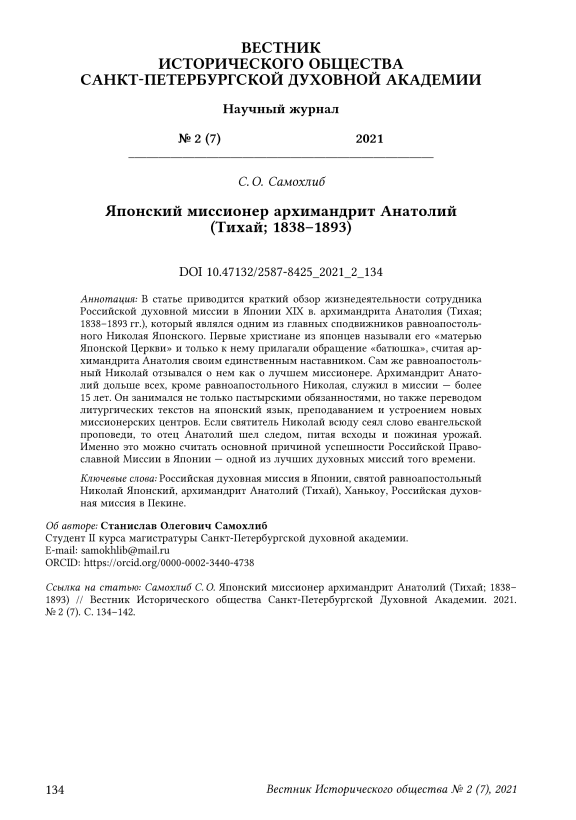 ВЕСТНИК
ИСТОРИЧЕСКОГО ОБЩЕСТВА
САНКТ-ПЕТЕРБУРГСКОЙ ДУХОВНОЙ АКАДЕМИИ

Научный журнал

№ 2 (7) 2021

С. О. Самохлиб

Японский миссионер архимандрит Анатолий (Тихай; 1838–1893)

DOI 10.47132/2587-8425_2021_2_134

Аннотация: В статье приводится краткий обзор жизнедеятельности сотрудника Российской духовной миссии в Японии XIX в. архимандрита Анатолия (Тихая; 1838–1893 гг.), который являлся одним из главных сподвижников равноапостольного Николая Японского. Первые христиане из японцев называли его «матерью Японской Церкви» и только к нему прилагали обращение «батюшка», считая архимандрита Анатолия своим единственным наставником. Сам же равноапостольный Николай отзывался о нем как о лучшем миссионере. Архимандрит Анатолий дольше всех, кроме равноапостольного Николая, служил в миссии — более 15 лет. Он занимался не только пастырскими обязанностями, но также переводом литургических текстов на японский язык, преподаванием и устроением новых миссионерских центров. Если святитель Николай всюду сеял слово евангельской проповеди, то отец Анатолий шел следом, питая всходы и пожиная урожай. Именно это можно считать основной причиной успешности Российской Православной Миссии в Японии — одной из лучших духовных миссий того времени.

Ключевые слова: Российская духовная миссия в Японии, святой равноапостольный Николай Японский, архимандрит Анатолий (Тихай), Ханькоу, Российская духовная миссия в Пекине.

Об авторе: Станислав Олегович Самохлиб
Студент II курса магистратуры Санкт-Петербургской духовной академии.
E-mail: samokhlib@mail.ru
ORCID: https://orcid.org/0000-0002-3440-4738

Ссылка на статью: Самохлиб С. О. Японский миссионер архимандрит Анатолий (Тихай; 1838–1893) // Вестник Исторического общества Санкт-Петербургской Духовной Академии. 2021. № 2 (7). С. 134–142.

134 Вестник Исторического общества № 2 (7), 2021